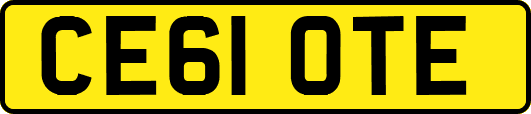 CE61 OTE